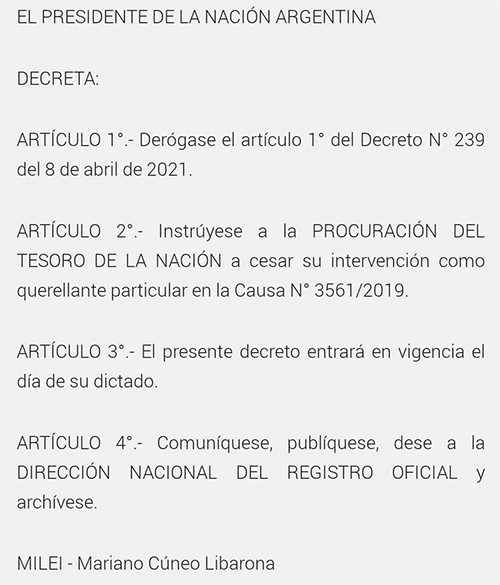 EL PRESIDENTE DE LA NACIÓN ARGENTINA

DECRETA:

ARTÍCULO 1°.- Derógase el artículo 1° del Decreto N° 239 del 8 de abril de 2021.

ARTÍCULO 2°.- Instrúyese a la PROCURACIÓN DEL TESORO DE LA NACIÓN a cesar su intervención como querellante particular en la Causa N° 3561/2019.

ARTÍCULO 3°.- El presente decreto entrará en vigencia el día de su dictado.

ARTÍCULO 4°.- Comuníquese, publíquese, dese a la DIRECCIÓN NACIONAL DEL REGISTRO OFICIAL y archívese.

MILEI - Mariano Cúneo Libarona